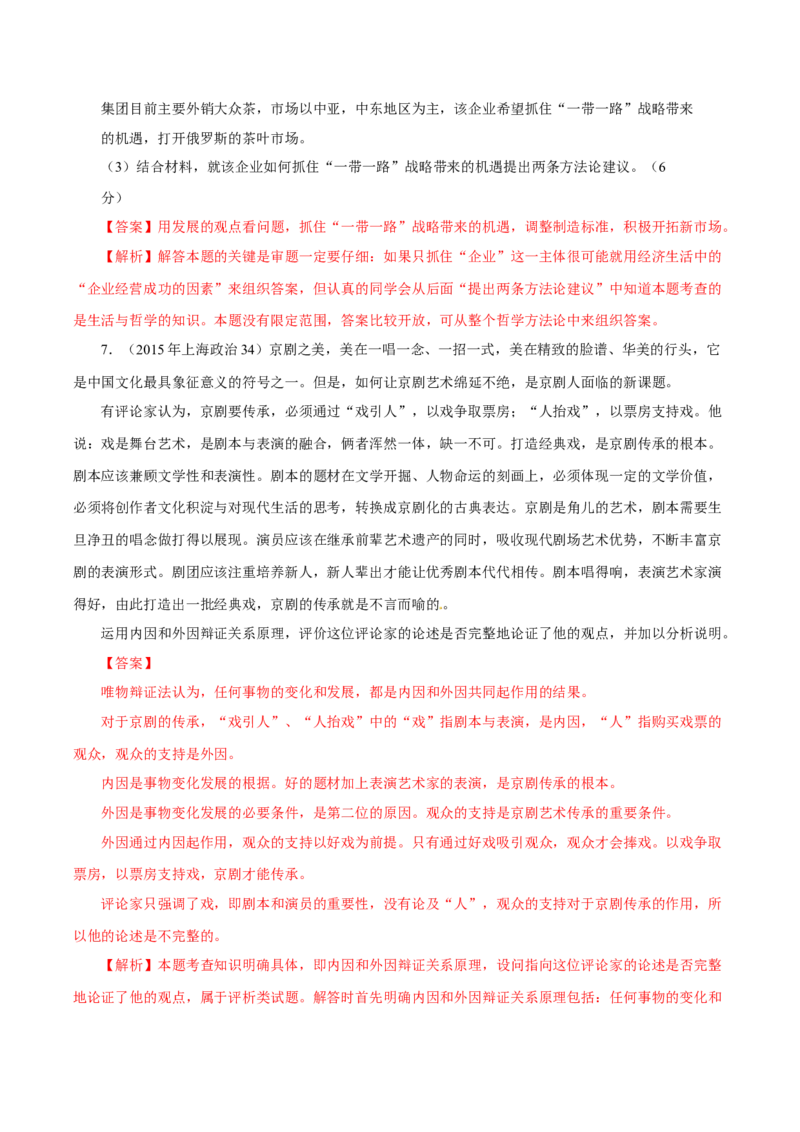 集团目前主要外销大众茶，市场以中亚，中东地区为主，该企业希望抓住“一带一路”战略带来的机遇，打开俄罗斯的茶叶市场。

（3）结合材料，就该企业如何抓住“一带一路”战略带来的机遇提出两条方法论建议。（6分）

【答案】用发展的观点看问题，抓住“一带一路”战略带来的机遇，调整制造标准，积极开拓新市场。

【解析】解答本题的关键是审题一定要仔细：如果只抓住“企业”这一主体很可能就用经济生活中的“企业经营成功的因素”来组织答案，但认真的同学会从后面“提出两条方法论建议”中知道本题考查的是生活与哲学的知识。本题没有限定范围，答案比较开放，可从整个哲学方法论中来组织答案。

7．（2015年上海政治34）京剧之美，美在一唱一念、一招一式，美在精致的脸谱、华美的行头，它是中国文化最具象征意义的符号之一。但是，如何让京剧艺术绵延不绝，是京剧人面临的新课题。

有评论家认为，京剧要传承，必须通过“戏引人”，以戏争取票房；“人抬戏”，以票房支持戏。他说：戏是舞台艺术，是剧本与表演的融合，俩者浑然一体，缺一不可。打造经典戏，是京剧传承的根本。剧本应该兼顾文学性和表演性。剧本的题材在文学开掘、人物命运的刻画上，必须体现一定的文学价值，必须将创作者文化积淀与对现代生活的思考，转换成京剧化的古典表达。京剧是角儿的艺术，剧本需要生旦净丑的唱念做打得以展现。演员应该在继承前辈艺术遗产的同时，吸收现代剧场艺术优势，不断丰富京剧的表演形式。剧团应该注重培养新人，新人辈出才能让优秀剧本代代相传。剧本唱得响，表演艺术家演得好，由此打造出一批经典戏，京剧的传承就是不言而喻的。

运用内因和外因辩证关系原理，评价这位评论家的论述是否完整地论证了他的观点，并加以分析说明。

【答案】

唯物辩证法认为，任何事物的变化和发展，都是内因和外因共同起作用的结果。

对于京剧的传承，“戏引人”、“人抬戏”中的“戏”指剧本与表演，是内因，“人”指购买戏票的观众，观众的支持是外因。

内因是事物变化发展的根据。好的题材加上表演艺术家的表演，是京剧传承的根本。

外因是事物变化发展的必要条件，是第二位的原因。观众的支持是京剧艺术传承的重要条件。

外因通过内因起作用，观众的支持以好戏为前提。只有通过好戏吸引观众，观众才会捧戏。以戏争取票房，以票房支持戏，京剧才能传承。

评论家只强调了戏，即剧本和演员的重要性，没有论及“人”，观众的支持对于京剧传承的作用，所以他的论述是不完整的。

【解析】本题考查知识明确具体，即内因和外因辩证关系原理，设问指向这位评论家的论述是否完整地论证了他的观点，属于评析类试题。解答时首先明确内因和外因辩证关系原理包括：任何事物的变化和